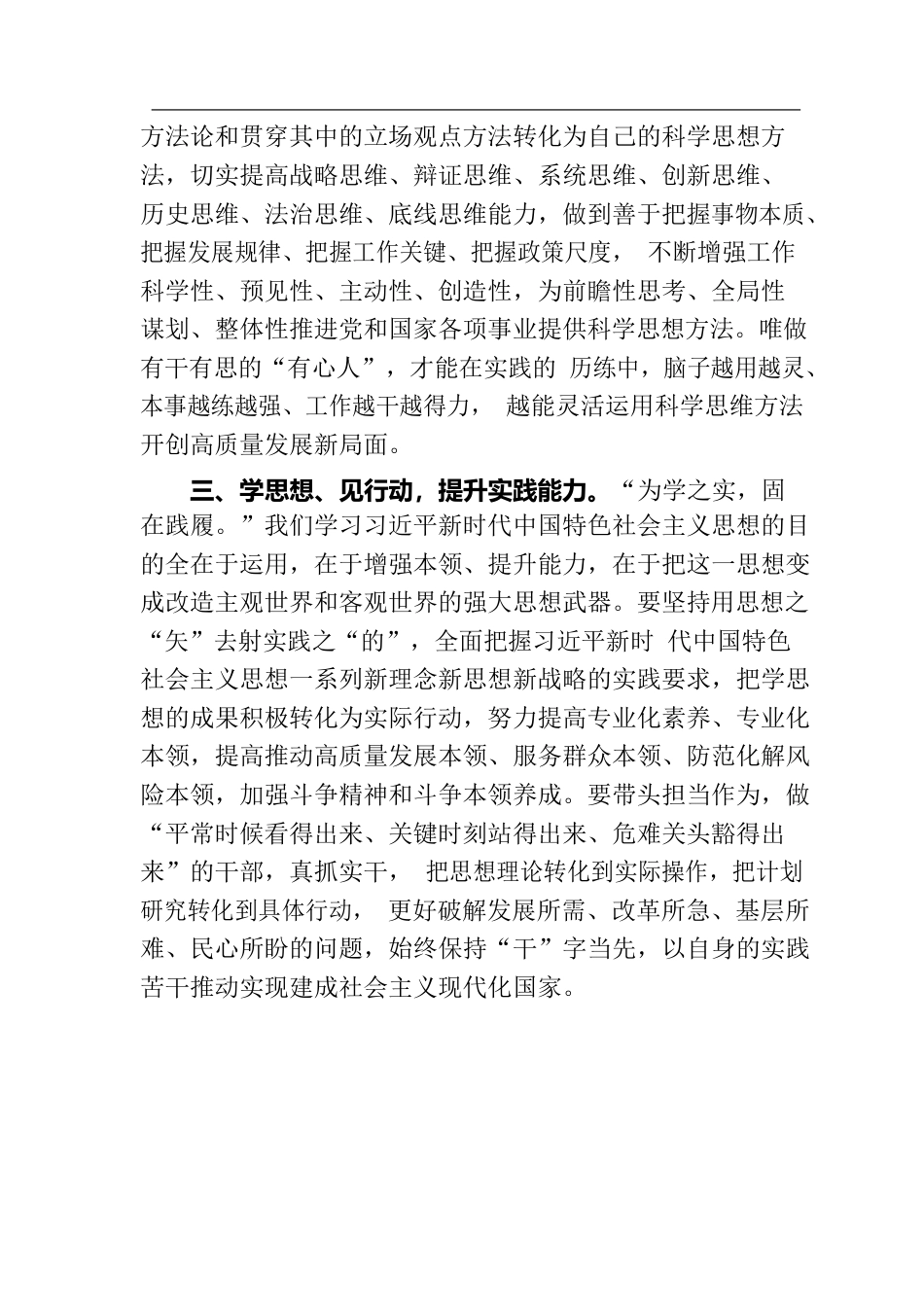 方法论和贯穿其中的立场观点方法转化为自己的科学思想方法，切实提高战略思维、辩证思维、系统思维、创新思维、历史思维、法治思维、底线思维能力，做到善于把握事物本质、把握发展规律、把握工作关键、把握政策尺度， 不断增强工作科学性、预见性、主动性、创造性，为前瞻性思考、全局性谋划、整体性推进党和国家各项事业提供科学思想方法。唯做有干有思的“有心人”，才能在实践的 历练中，脑子越用越灵、本事越练越强、工作越干越得力， 越能灵活运用科学思维方法开创高质量发展新局面。

三、学思想、见行动，提升实践能力。“为学之实，固在践履。”我们学习习近平新时代中国特色社会主义思想的目的全在于运用，在于增强本领、提升能力，在于把这一思想变成改造主观世界和客观世界的强大思想武器。要坚持用思想之“矢”去射实践之“的”，全面把握习近平新时 代中国特色社会主义思想一系列新理念新思想新战略的实践要求，把学思想的成果积极转化为实际行动，努力提高专业化素养、专业化本领，提高推动高质量发展本领、服务群众本领、防范化解风险本领，加强斗争精神和斗争本领养成。要带头担当作为，做“平常时候看得出来、关键时刻站得出来、危难关头豁得出来”的干部，真抓实干， 把思想理论转化到实际操作，把计划研究转化到具体行动， 更好破解发展所需、改革所急、基层所难、民心所盼的问题，始终保持“干”字当先，以自身的实践苦干推动实现建成社会主义现代化国家。